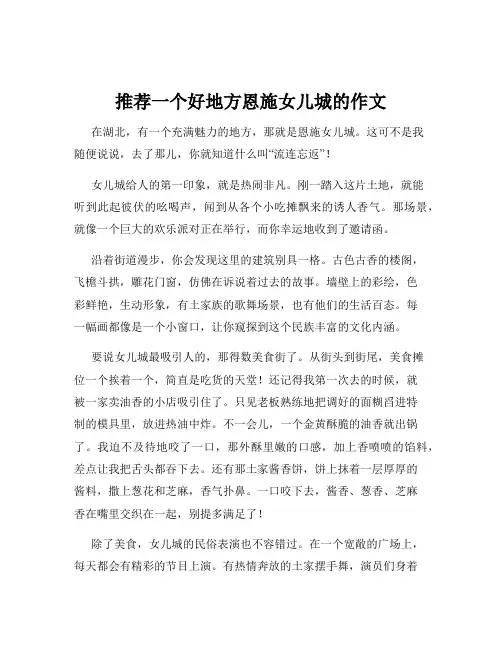 推荐一个好地方恩施女儿城的作文

在湖北，有一个充满魅力的地方，那就是恩施女儿城。这可不是我随便说说，去了那儿，你就知道什么叫“流连忘返”！

女儿城给人的第一印象，就是热闹非凡。刚一踏入这片土地，就能听到此起彼伏的吆喝声，闻到从各个小吃摊飘来的诱人香气。那场景，就像一个巨大的欢乐派对正在举行，而你幸运地收到了邀请函。

沿着街道漫步，你会发现这里的建筑别具一格。古色古香的楼阁，飞檐斗拱，雕花门窗，仿佛在诉说着过去的故事。墙壁上的彩绘，色彩鲜艳，生动形象，有土家族的歌舞场景，也有他们的生活百态。每一幅画都像是一个小窗口，让你窥探到这个民族丰富的文化内涵。

要说女儿城最吸引人的，那得数美食街了。从街头到街尾，美食摊位一个挨着一个，简直是吃货的天堂！还记得我第一次去的时候，就被一家卖油香的小店吸引住了。只见老板熟练地把调好的面糊舀进特制的模具里，放进热油中炸。不一会儿，一个金黄酥脆的油香就出锅了。我迫不及待地咬了一口，那外酥里嫩的口感，加上香喷喷的馅料，差点让我把舌头都吞下去。还有那土家酱香饼，饼上抹着一层厚厚的酱料，撒上葱花和芝麻，香气扑鼻。一口咬下去，酱香、葱香、芝麻香在嘴里交织在一起，别提多满足了！

除了美食，女儿城的民俗表演也不容错过。在一个宽敞的广场上，每天都会有精彩的节目上演。有热情奔放的土家摆手舞，演员们身着